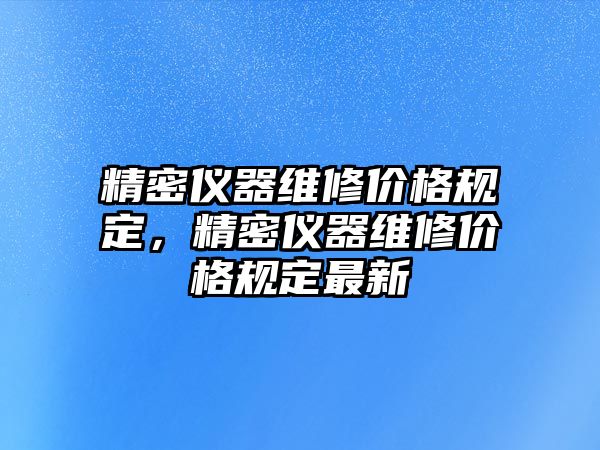 精密仪器维修价格规定，精密仪器维修价格规定最新